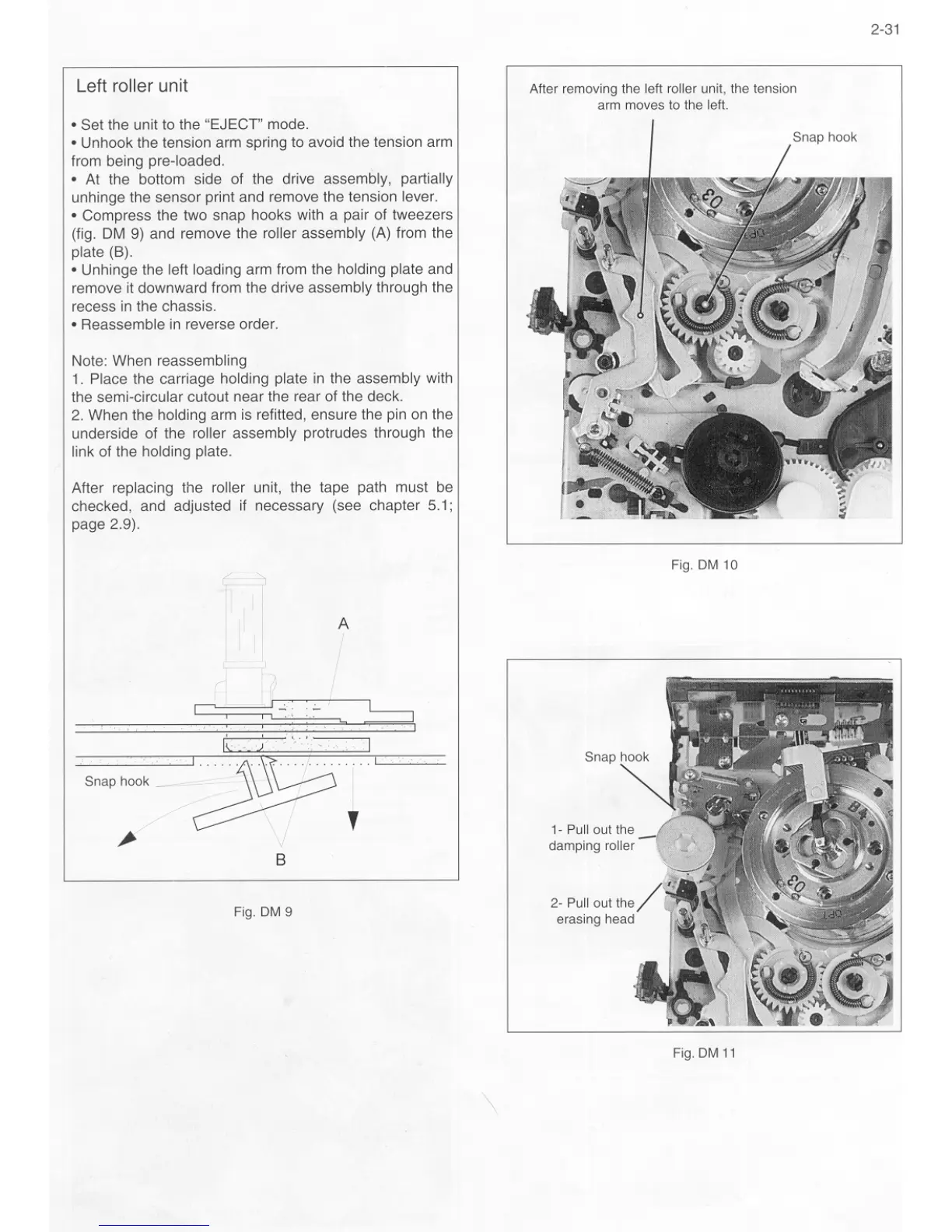 2-31

Left roller unit

• Set the unit to the "EJECT" mode.
• Unhook the tension arm spring to avoid the tension arm from being pre-loaded.
• At the bottom side of the drive assembly, partially unhinge the sensor print and remove the tension lever.
• Compress the two snap hooks with a pair of tweezers (fig. DM 9) and remove the roller assembly (A) from the plate (B).
• Unhinge the left loading arm from the holding plate and remove it downward from the drive assembly through the recess in the chassis.
• Reassemble in reverse order.

Note: When reassembling
1. Place the carriage holding plate in the assembly with the semi-circular cutout near the rear of the deck.
2. When the holding arm is refitted, ensure the pin on the underside of the roller assembly protrudes through the link of the holding plate.

After replacing the roller unit, the tape path must be checked, and adjusted if necessary (see chapter 5.1; page 2.9).

A

Snap hook

B

Fig. DM 9

After removing the left roller unit, the tension arm moves to the left.

Snap hook

Fig. DM 10

Snap hook

1- Pull out the damping roller

2- Pull out the erasing head

Fig. DM 11